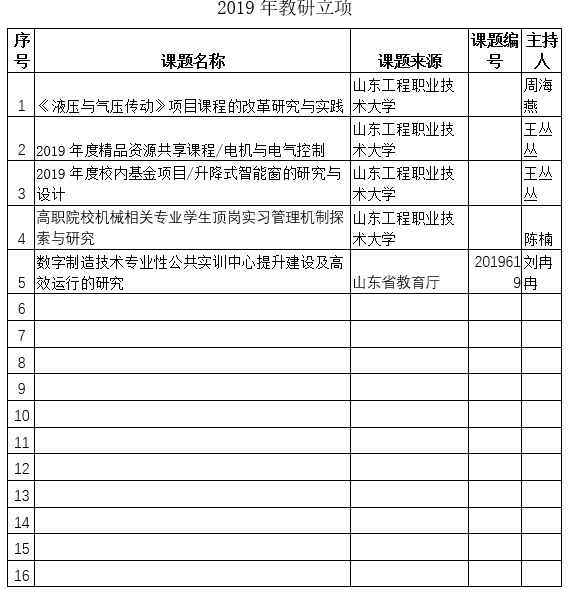 2019 年教研立项

| 序号 | 课题名称 | 课题来源 | 课题编号 | 主持人 |
|---|---|---|---|---|
| 1 | 《液压与气压传动》项目课程的改革研究与实践 | 山东工程职业技术大学 | | 周海燕 |
| 2 | 2019 年度精品资源共享课程/电机与电气控制 | 山东工程职业技术大学 | | 王丛丛 |
| 3 | 2019 年度校内基金项目/升降式智能窗的研究与设计 | 山东工程职业技术大学 | | 王丛丛 |
| 4 | 高职院校机械相关专业学生顶岗实习管理机制探索与研究 | 山东工程职业技术大学 | | 陈楠 |
| 5 | 数字制造技术专业性公共实训中心提升建设及高效运行的研究 | 山东省教育厅 | 2019619 | 刘冉冉 |
| 6 | | | | |
| 7 | | | | |
| 8 | | | | |
| 9 | | | | |
| 10 | | | | |
| 11 | | | | |
| 12 | | | | |
| 13 | | | | |
| 14 | | | | |
| 15 | | | | |
| 16 | | | | |